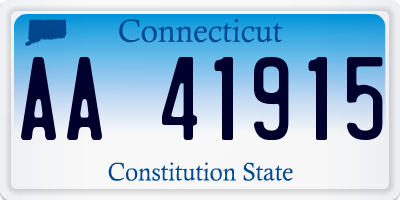 Connecticut

AA 41915

Constitution State